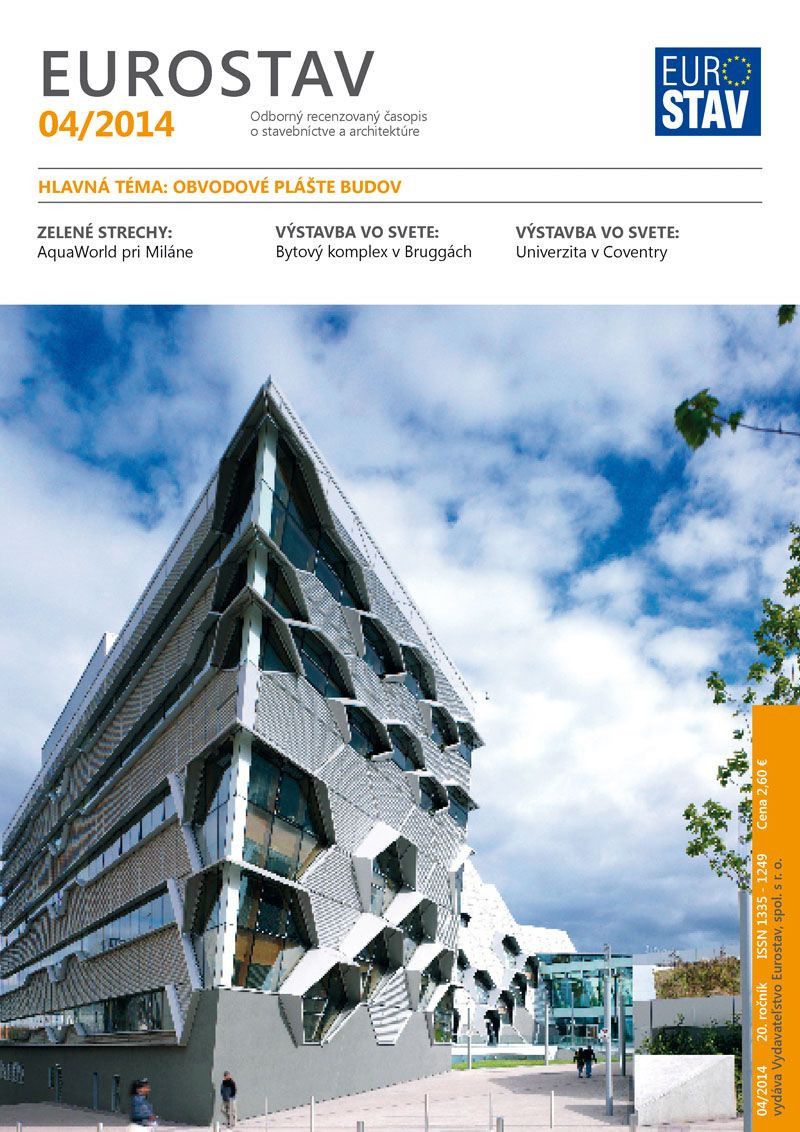 EUROSTAV
04/2014
Odborný recenzovaný časopis
o stavebníctve a architektúre

EURO
STAV

HLAVNÁ TÉMA: OBVODOVÉ PLÁŠTE BUDOV

ZELENÉ STRECHY:
AquaWorld pri Miláne

VÝSTAVBA VO SVETE:
Bytový komplex v Bruggách

VÝSTAVBA VO SVETE:
Univerzita v Coventry

04/2014 20. ročník ISSN 1335 - 1249 Cena 2,60 €
vydáva Vydavateľstvo Eurostav, spol. s r. o.